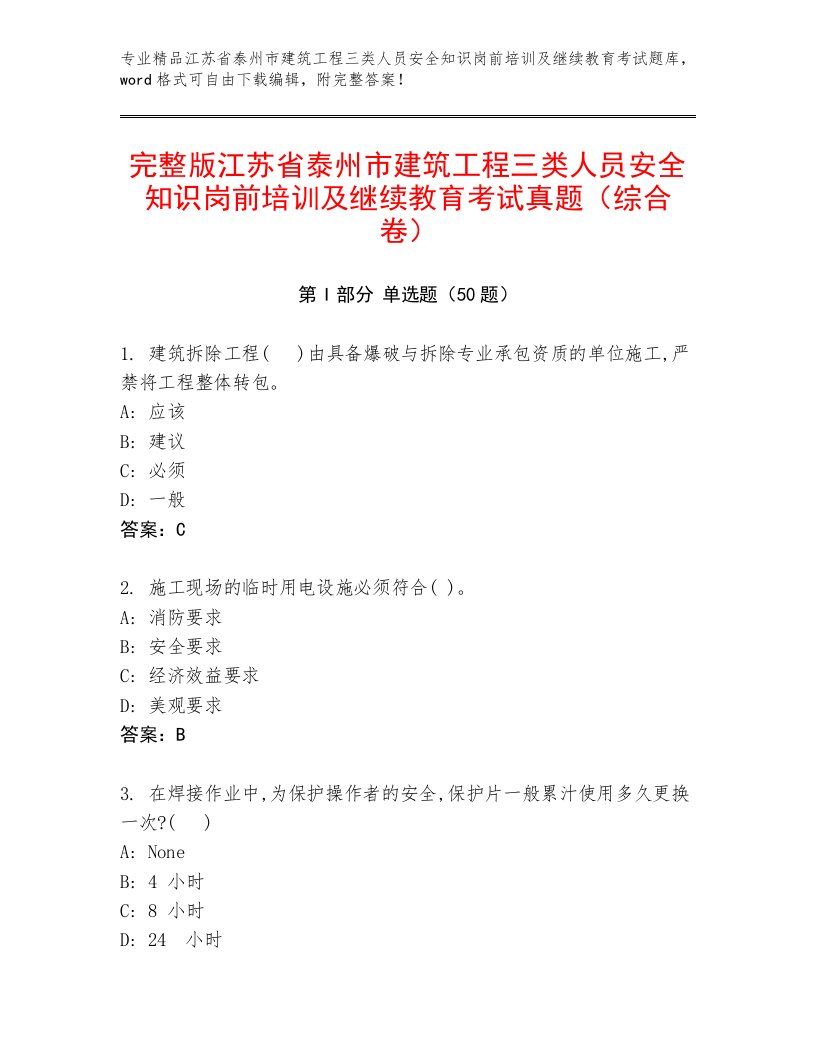 专业精品江苏省泰州市建筑工程三类人员安全知识岗前培训及继续教育考试题库，word格式可自由下载编辑，附完整答案！

完整版江苏省泰州市建筑工程三类人员安全知识岗前培训及继续教育考试真题（综合卷）

第Ⅰ部分 单选题（50题）

1. 建筑拆除工程(　)由具备爆破与拆除专业承包资质的单位施工,严禁将工程整体转包。
A: 应该
B: 建议
C: 必须
D: 一般
答案：C

2. 施工现场的临时用电设施必须符合( )。
A: 消防要求
B: 安全要求
C: 经济效益要求
D: 美观要求
答案：B

3. 在焊接作业中,为保护操作者的安全,保护片一般累汁使用多久更换一次?(　)
A: None
B: 4 小时
C: 8 小时
D: 24 小时